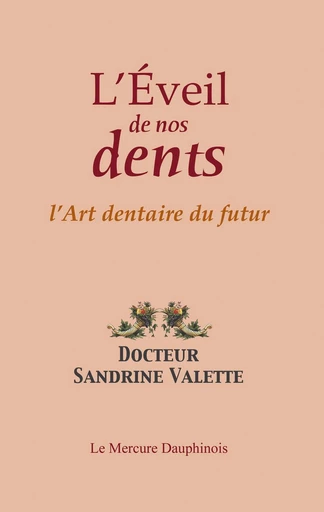 L'Éveil
de nos
dents

l'Art dentaire du futur

DOCTEUR
SANDRINE VALETTE

Le Mercure Dauphinois